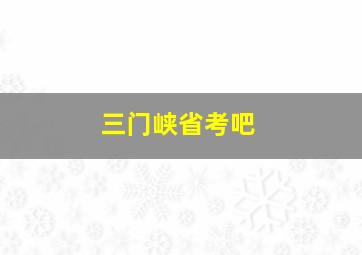 三门峡省考吧